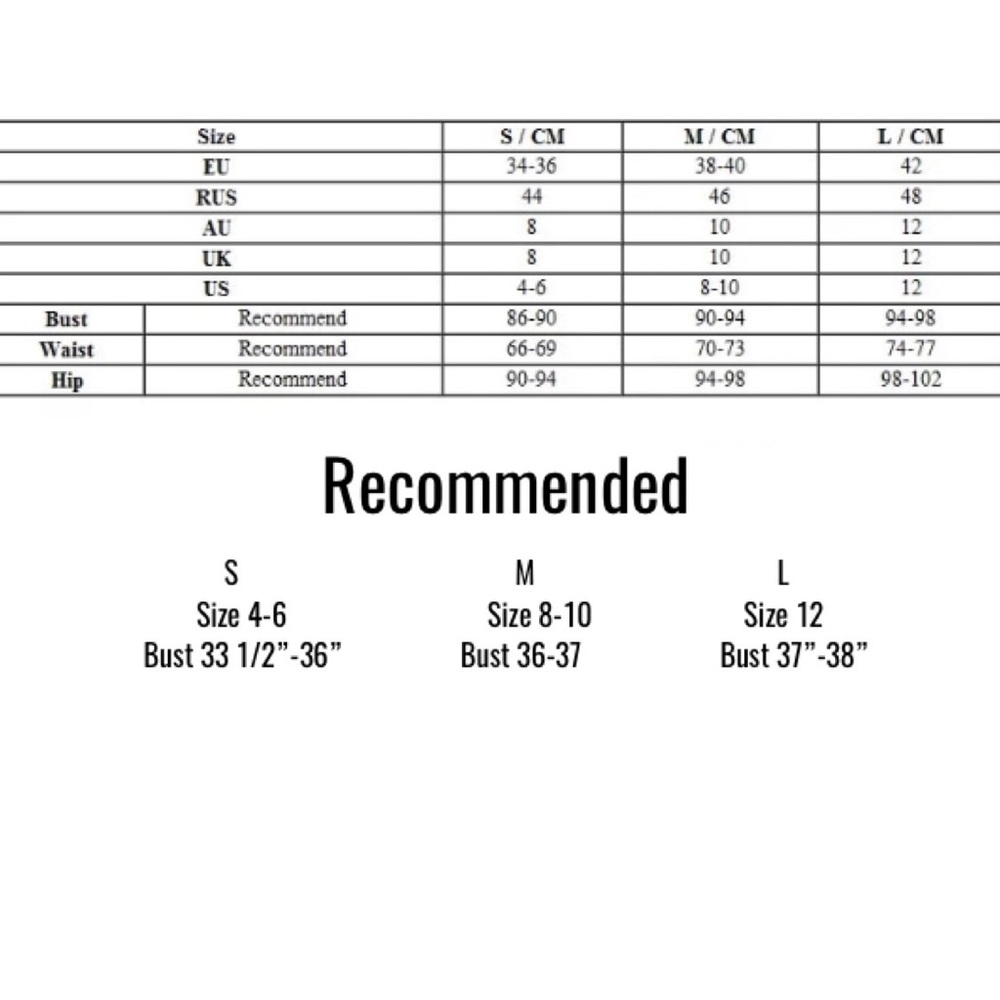 | Size | | S / CM | M / CM | L / CM |
|---|---|---|---|---|
| EU | | 34-36 | 38-40 | 42 |
| RUS | | 44 | 46 | 48 |
| AU | | 8 | 10 | 12 |
| UK | | 8 | 10 | 12 |
| US | | 4-6 | 8-10 | 12 |
| Bust | Recommend | 86-90 | 90-94 | 94-98 |
| Waist | Recommend | 66-69 | 70-73 | 74-77 |
| Hip | Recommend | 90-94 | 94-98 | 98-102 |

Recommended

S
Size 4-6
Bust 33 1/2”-36”

M
Size 8-10
Bust 36-37

L
Size 12
Bust 37”-38”